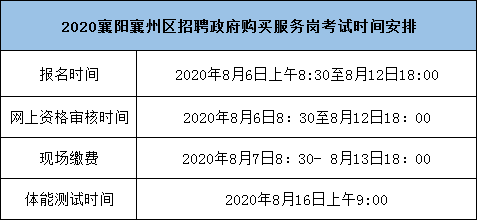 | 2020襄阳襄州区招聘政府购买服务岗考试时间安排 | |
|---|---|
| 报名时间 | 2020年8月6日上午8:30至8月12日18:00 |
| 网上资格审核时间 | 2020年8月6日8：30至8月12日18：00 |
| 现场缴费 | 2020年8月7日8：30- 8月13日18：00 |
| 体能测试时间 | 2020年8月16日上午9:00 |